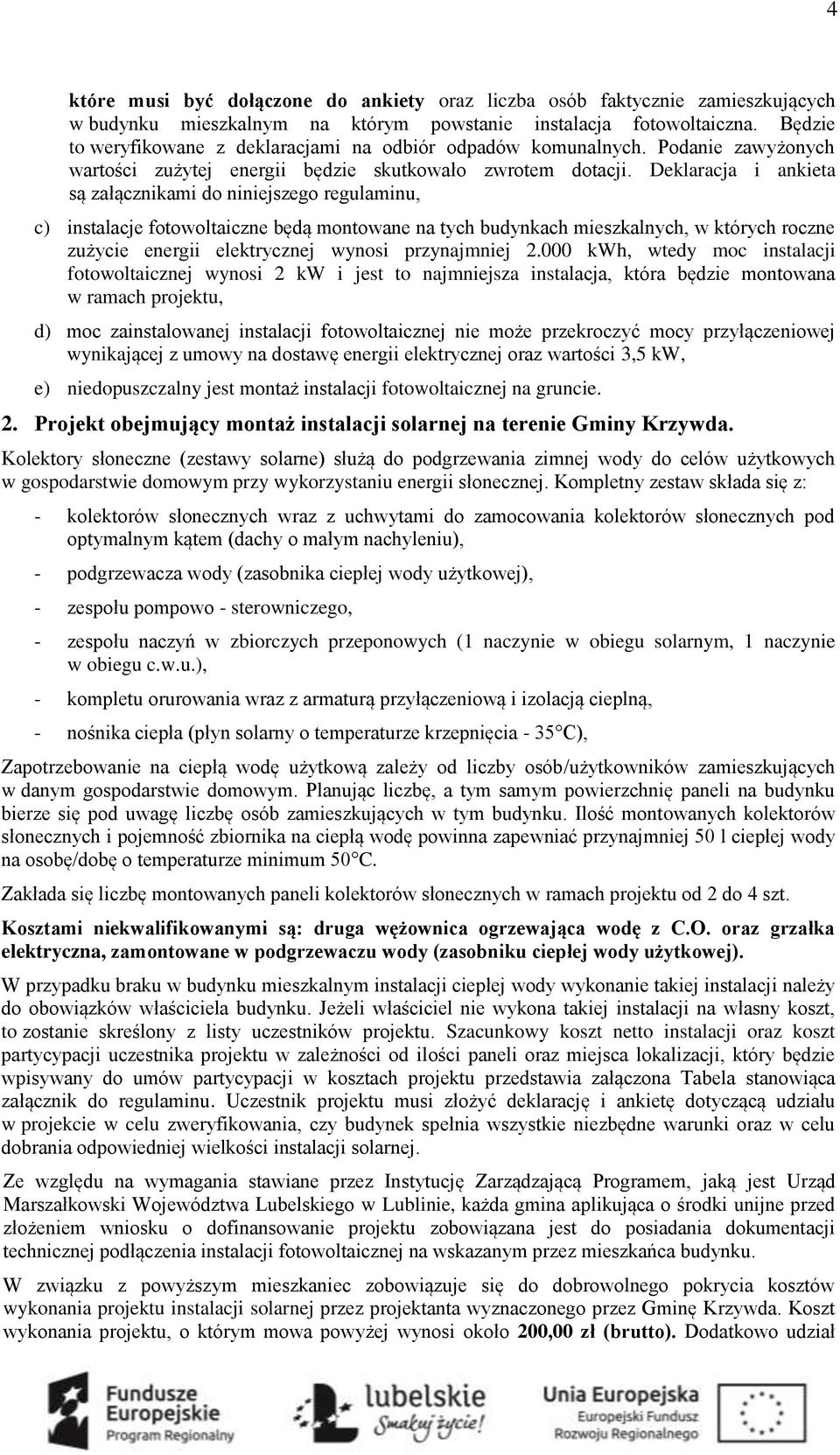 4

które musi być dołączone do ankiety oraz liczba osób faktycznie zamieszkujących w budynku mieszkalnym na którym powstanie instalacja fotowoltaiczna. Będzie to weryfikowane z deklaracjami na odbiór odpadów komunalnych. Podanie zawyżonych wartości zużytej energii będzie skutkowało zwrotem dotacji. Deklaracja i ankieta są załącznikami do niniejszego regulaminu,

c) instalacje fotowoltaiczne będą montowane na tych budynkach mieszkalnych, w których roczne zużycie energii elektrycznej wynosi przynajmniej 2.000 kWh, wtedy moc instalacji fotowoltaicznej wynosi 2 kW i jest to najmniejsza instalacja, która będzie montowana w ramach projektu,

d) moc zainstalowanej instalacji fotowoltaicznej nie może przekroczyć mocy przyłączeniowej wynikającej z umowy na dostawę energii elektrycznej oraz wartości 3,5 kW,

e) niedopuszczalny jest montaż instalacji fotowoltaicznej na gruncie.

2. Projekt obejmujący montaż instalacji solarnej na terenie Gminy Krzywda.

Kolektory słoneczne (zestawy solarne) służą do podgrzewania zimnej wody do celów użytkowych w gospodarstwie domowym przy wykorzystaniu energii słonecznej. Kompletny zestaw składa się z:

- kolektorów słonecznych wraz z uchwytami do zamocowania kolektorów słonecznych pod optymalnym kątem (dachy o małym nachyleniu),

- podgrzewacza wody (zasobnika ciepłej wody użytkowej),

- zespołu pompowo - sterowniczego,

- zespołu naczyń w zbiorczych przeponowych (1 naczynie w obiegu solarnym, 1 naczynie w obiegu c.w.u.),

- kompletu orurowania wraz z armaturą przyłączeniową i izolacją cieplną,

- nośnika ciepła (płyn solarny o temperaturze krzepnięcia - 35°C),

Zapotrzebowanie na ciepłą wodę użytkową zależy od liczby osób/użytkowników zamieszkujących w danym gospodarstwie domowym. Planując liczbę, a tym samym powierzchnię paneli na budynku bierze się pod uwagę liczbę osób zamieszkujących w tym budynku. Ilość montowanych kolektorów słonecznych i pojemność zbiornika na ciepłą wodę powinna zapewniać przynajmniej 50 l ciepłej wody na osobę/dobę o temperaturze minimum 50°C.

Zakłada się liczbę montowanych paneli kolektorów słonecznych w ramach projektu od 2 do 4 szt.

Kosztami niekwalifikowanymi są: druga wężownica ogrzewająca wodę z C.O. oraz grzałka elektryczna, zamontowane w podgrzewaczu wody (zasobniku ciepłej wody użytkowej).

W przypadku braku w budynku mieszkalnym instalacji ciepłej wody wykonanie takiej instalacji należy do obowiązków właściciela budynku. Jeżeli właściciel nie wykona takiej instalacji na własny koszt, to zostanie skreślony z listy uczestników projektu. Szacunkowy koszt netto instalacji oraz koszt partycypacji uczestnika projektu w zależności od ilości paneli oraz miejsca lokalizacji, który będzie wpisywany do umów partycypacji w kosztach projektu przedstawia załączona Tabela stanowiąca załącznik do regulaminu. Uczestnik projektu musi złożyć deklarację i ankietę dotyczącą udziału w projekcie w celu zweryfikowania, czy budynek spełnia wszystkie niezbędne warunki oraz w celu dobrania odpowiedniej wielkości instalacji solarnej.

Ze względu na wymagania stawiane przez Instytucję Zarządzającą Programem, jaką jest Urząd Marszałkowski Województwa Lubelskiego w Lublinie, każda gmina aplikująca o środki unijne przed złożeniem wniosku o dofinansowanie projektu zobowiązana jest do posiadania dokumentacji technicznej podłączenia instalacji fotowoltaicznej na wskazanym przez mieszkańca budynku.

W związku z powyższym mieszkaniec zobowiązuje się do dobrowolnego pokrycia kosztów wykonania projektu instalacji solarnej przez projektanta wyznaczonego przez Gminę Krzywda. Koszt wykonania projektu, o którym mowa powyżej wynosi około 200,00 zł (brutto). Dodatkowo udział

Fundusze Europejskie Program Regionalny
lubelskie Smakuj życie!
Unia Europejska Europejski Fundusz Rozwoju Regionalnego